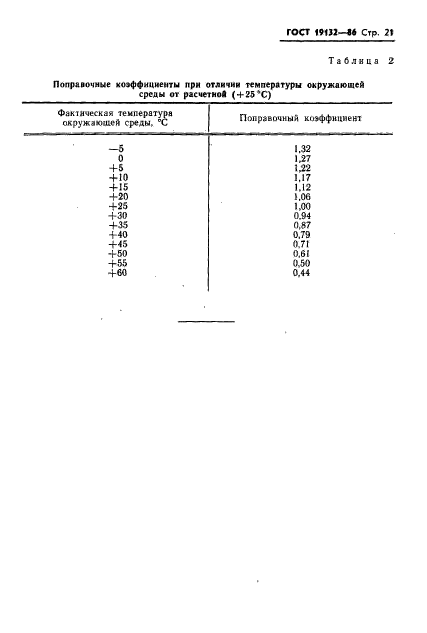 ГОСТ 19132—86 Стр. 21

Таблица 2

Поправочные коэффициенты при отличии температуры окружающей среды от расчетной (+25 °С)

| Фактическая температура окружающей среды, °С | Поправочный коэффициент |
|---|---|
| —5 | 1,32 |
| 0 | 1,27 |
| +5 | 1,22 |
| +10 | 1,17 |
| +15 | 1,12 |
| +20 | 1,06 |
| +25 | 1,00 |
| +30 | 0,94 |
| +35 | 0,87 |
| +40 | 0,79 |
| +45 | 0,71 |
| +50 | 0,61 |
| +55 | 0,50 |
| +60 | 0,44 |